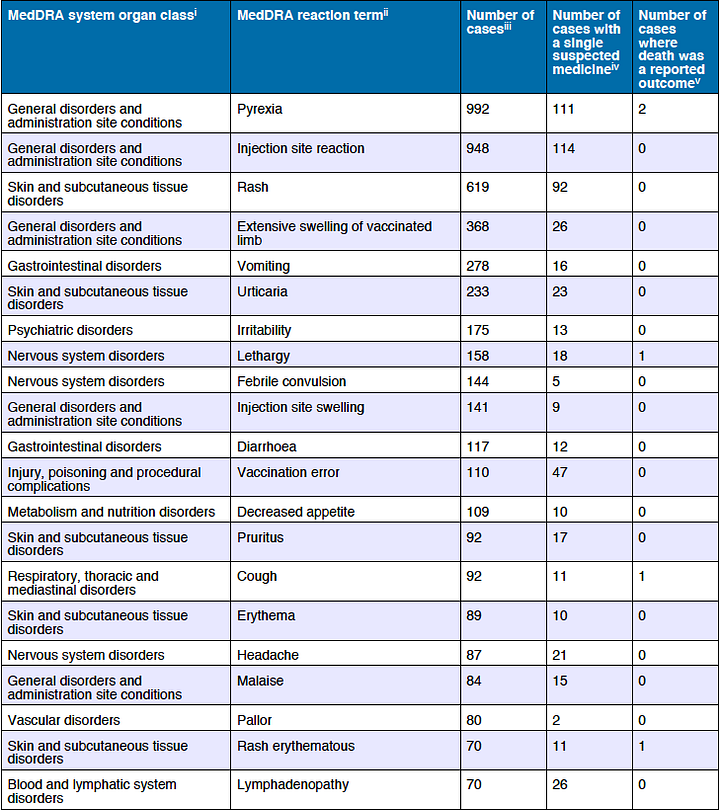 | MedDRA system organ class$^{i}$ | MedDRA reaction term$^{ii}$ | Number of cases$^{iii}$ | Number of cases with a single suspected medicine$^{iv}$ | Number of cases where death was a reported outcome$^{v}$ |
|---|---|---|---|---|
| General disorders and administration site conditions | Pyrexia | 992 | 111 | 2 |
| General disorders and administration site conditions | Injection site reaction | 948 | 114 | 0 |
| Skin and subcutaneous tissue disorders | Rash | 619 | 92 | 0 |
| General disorders and administration site conditions | Extensive swelling of vaccinated limb | 368 | 26 | 0 |
| Gastrointestinal disorders | Vomiting | 278 | 16 | 0 |
| Skin and subcutaneous tissue disorders | Urticaria | 233 | 23 | 0 |
| Psychiatric disorders | Irritability | 175 | 13 | 0 |
| Nervous system disorders | Lethargy | 158 | 18 | 1 |
| Nervous system disorders | Febrile convulsion | 144 | 5 | 0 |
| General disorders and administration site conditions | Injection site swelling | 141 | 9 | 0 |
| Gastrointestinal disorders | Diarrhoea | 117 | 12 | 0 |
| Injury, poisoning and procedural complications | Vaccination error | 110 | 47 | 0 |
| Metabolism and nutrition disorders | Decreased appetite | 109 | 10 | 0 |
| Skin and subcutaneous tissue disorders | Pruritus | 92 | 17 | 0 |
| Respiratory, thoracic and mediastinal disorders | Cough | 92 | 11 | 1 |
| Skin and subcutaneous tissue disorders | Erythema | 89 | 10 | 0 |
| Nervous system disorders | Headache | 87 | 21 | 0 |
| General disorders and administration site conditions | Malaise | 84 | 15 | 0 |
| Vascular disorders | Pallor | 80 | 2 | 0 |
| Skin and subcutaneous tissue disorders | Rash erythematous | 70 | 11 | 1 |
| Blood and lymphatic system disorders | Lymphadenopathy | 70 | 26 | 0 |